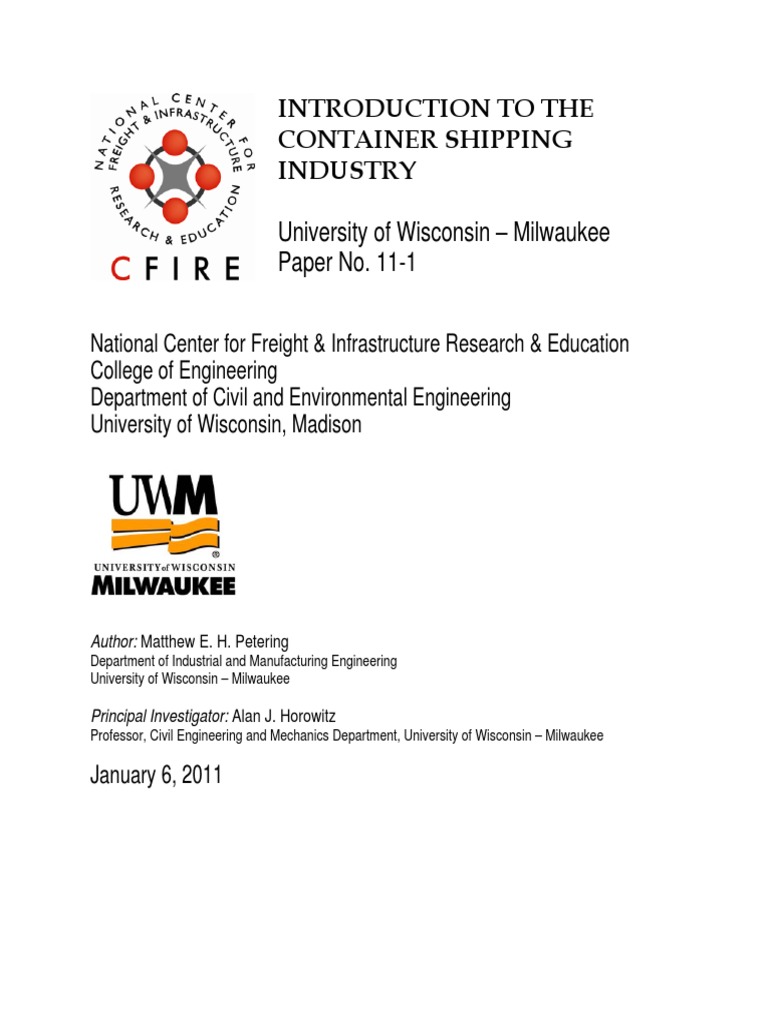 NATIONAL CENTER FOR FREIGHT & INFRASTRUCTURE RESEARCH & EDUCATION
CFIRE

INTRODUCTION TO THE CONTAINER SHIPPING INDUSTRY

University of Wisconsin – Milwaukee
Paper No. 11-1

National Center for Freight & Infrastructure Research & Education
College of Engineering
Department of Civil and Environmental Engineering
University of Wisconsin, Madison

UWM
UNIVERSITY of WISCONSIN
MILWAUKEE

Author: Matthew E. H. Petering
Department of Industrial and Manufacturing Engineering
University of Wisconsin – Milwaukee

Principal Investigator: Alan J. Horowitz
Professor, Civil Engineering and Mechanics Department, University of Wisconsin – Milwaukee

January 6, 2011